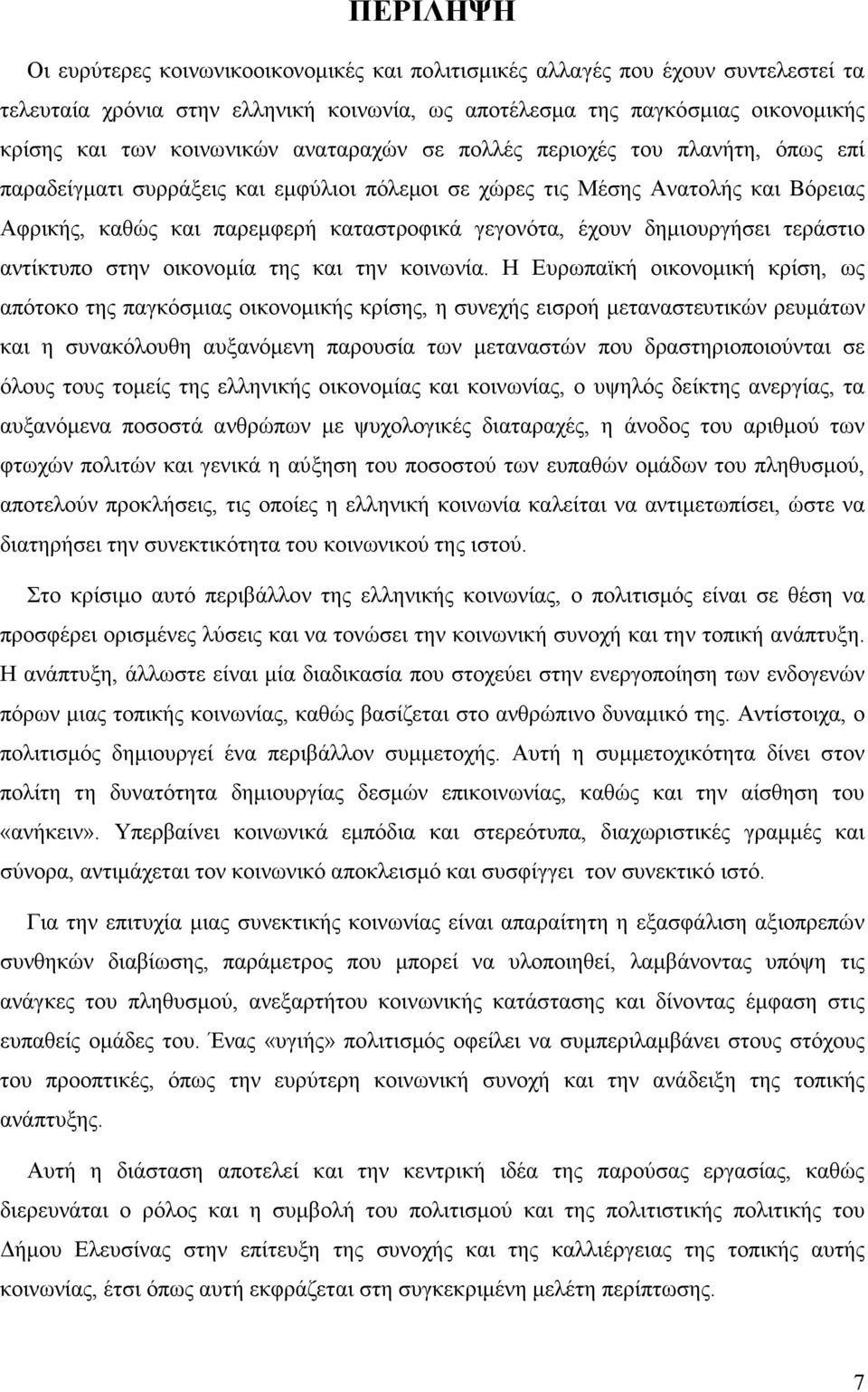 ΠΕΡΙΛΗΨΗ

Οι ευρύτερες κοινωνικοοικονομικές και πολιτισμικές αλλαγές που έχουν συντελεστεί τα τελευταία χρόνια στην ελληνική κοινωνία, ως αποτέλεσμα της παγκόσμιας οικονομικής κρίσης και των κοινωνικών αναταραχών σε πολλές περιοχές του πλανήτη, όπως επί παραδείγματι συρράξεις και εμφύλιοι πόλεμοι σε χώρες τις Μέσης Ανατολής και Βόρειας Αφρικής, καθώς και παρεμφερή καταστροφικά γεγονότα, έχουν δημιουργήσει τεράστιο αντίκτυπο στην οικονομία της και την κοινωνία. Η Ευρωπαϊκή οικονομική κρίση, ως απότοκο της παγκόσμιας οικονομικής κρίσης, η συνεχής εισροή μεταναστευτικών ρευμάτων και η συνακόλουθη αυξανόμενη παρουσία των μεταναστών που δραστηριοποιούνται σε όλους τους τομείς της ελληνικής οικονομίας και κοινωνίας, ο υψηλός δείκτης ανεργίας, τα αυξανόμενα ποσοστά ανθρώπων με ψυχολογικές διαταραχές, η άνοδος του αριθμού των φτωχών πολιτών και γενικά η αύξηση του ποσοστού των ευπαθών ομάδων του πληθυσμού, αποτελούν προκλήσεις, τις οποίες η ελληνική κοινωνία καλείται να αντιμετωπίσει, ώστε να διατηρήσει την συνεκτικότητα του κοινωνικού της ιστού.

Στο κρίσιμο αυτό περιβάλλον της ελληνικής κοινωνίας, ο πολιτισμός είναι σε θέση να προσφέρει ορισμένες λύσεις και να τονώσει την κοινωνική συνοχή και την τοπική ανάπτυξη. Η ανάπτυξη, άλλωστε είναι μία διαδικασία που στοχεύει στην ενεργοποίηση των ενδογενών πόρων μιας τοπικής κοινωνίας, καθώς βασίζεται στο ανθρώπινο δυναμικό της. Αντίστοιχα, ο πολιτισμός δημιουργεί ένα περιβάλλον συμμετοχής. Αυτή η συμμετοχικότητα δίνει στον πολίτη τη δυνατότητα δημιουργίας δεσμών επικοινωνίας, καθώς και την αίσθηση του «ανήκειν». Υπερβαίνει κοινωνικά εμπόδια και στερεότυπα, διαχωριστικές γραμμές και σύνορα, αντιμάχεται τον κοινωνικό αποκλεισμό και συσφίγγει τον συνεκτικό ιστό.

Για την επιτυχία μιας συνεκτικής κοινωνίας είναι απαραίτητη η εξασφάλιση αξιοπρεπών συνθηκών διαβίωσης, παράμετρος που μπορεί να υλοποιηθεί, λαμβάνοντας υπόψη τις ανάγκες του πληθυσμού, ανεξαρτήτου κοινωνικής κατάστασης και δίνοντας έμφαση στις ευπαθείς ομάδες του. Ένας «υγιής» πολιτισμός οφείλει να συμπεριλαμβάνει στους στόχους του προοπτικές, όπως την ευρύτερη κοινωνική συνοχή και την ανάδειξη της τοπικής ανάπτυξης.

Αυτή η διάσταση αποτελεί και την κεντρική ιδέα της παρούσας εργασίας, καθώς διερευνάται ο ρόλος και η συμβολή του πολιτισμού και της πολιτιστικής πολιτικής του Δήμου Ελευσίνας στην επίτευξη της συνοχής και της καλλιέργειας της τοπικής αυτής κοινωνίας, έτσι όπως αυτή εκφράζεται στην συγκεκριμένη μελέτη περίπτωσης.

7